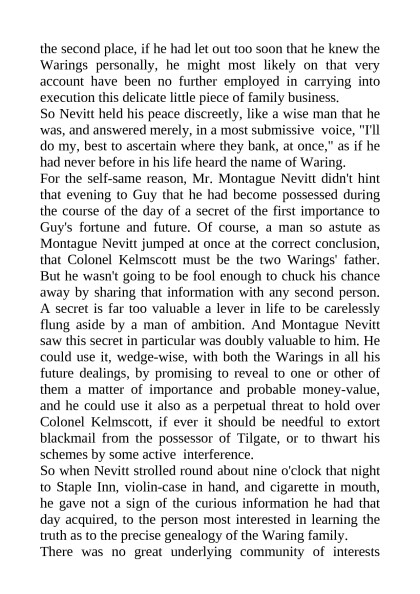 the second place, if he had let out too soon that he knew the Warings personally, he might most likely on that very account have been no further employed in carrying into execution this delicate little piece of family business.

So Nevitt held his peace discreetly, like a wise man that he was, and answered merely, in a most submissive voice, "I'll do my, best to ascertain where they bank, at once," as if he had never before in his life heard the name of Waring.

For the self-same reason, Mr. Montague Nevitt didn't hint that evening to Guy that he had become possessed during the course of the day of a secret of the first importance to Guy's fortune and future. Of course, a man so astute as Montague Nevitt jumped at once at the correct conclusion, that Colonel Kelmscott must be the two Warings' father. But he wasn't going to be fool enough to chuck his chance away by sharing that information with any second person. A secret is far too valuable a lever in life to be carelessly flung aside by a man of ambition. And Montague Nevitt saw this secret in particular was doubly valuable to him. He could use it, wedge-wise, with both the Warings in all his future dealings, by promising to reveal to one or other of them a matter of importance and probable money-value, and he could use it also as a perpetual threat to hold over Colonel Kelmscott, if ever it should be needful to extort blackmail from the possessor of Tilgate, or to thwart his schemes by some active interference.

So when Nevitt strolled round about nine o'clock that night to Staple Inn, violin-case in hand, and cigarette in mouth, he gave not a sign of the curious information he had that day acquired, to the person most interested in learning the truth as to the precise genealogy of the Waring family.

There was no great underlying community of interests